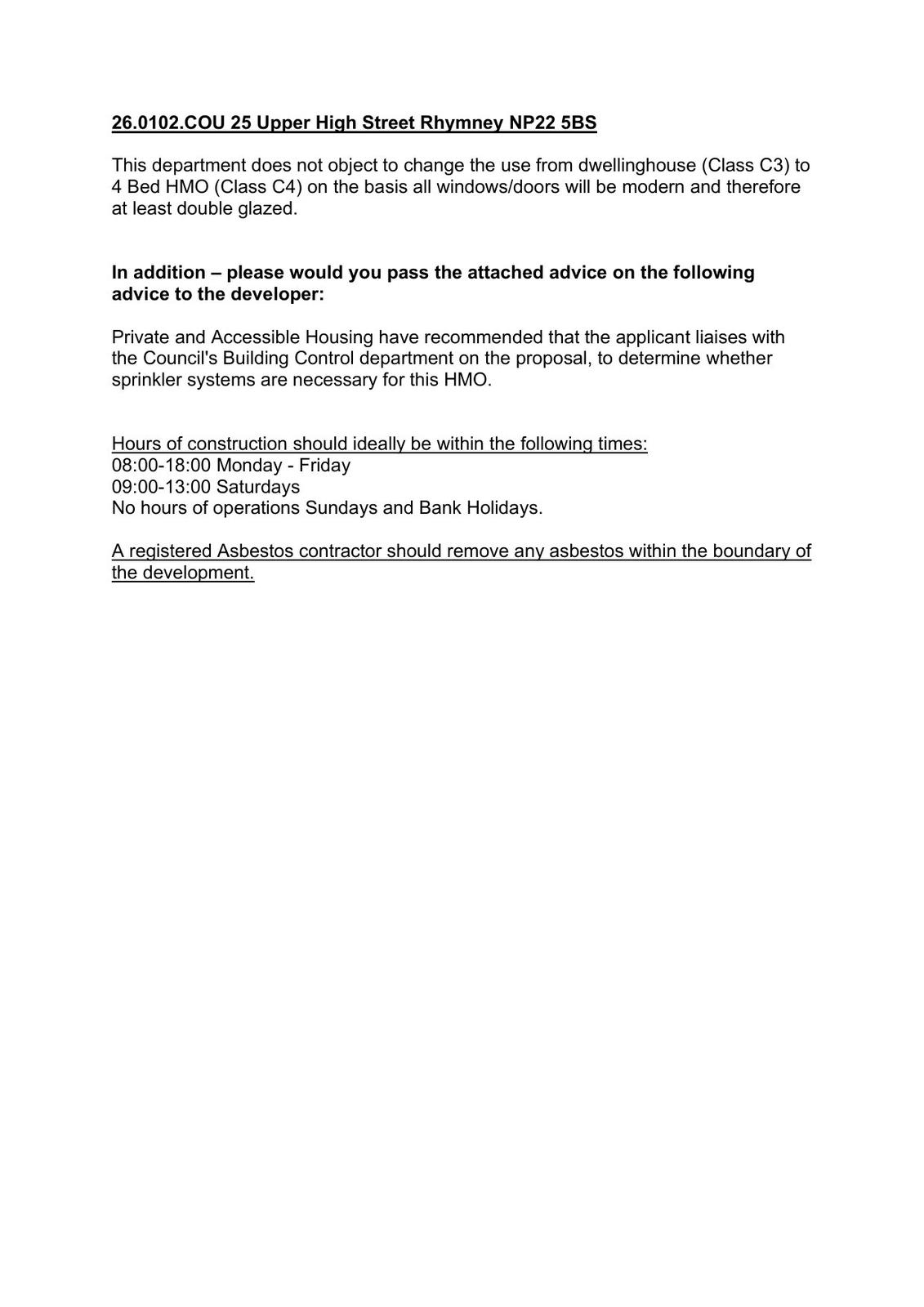 26.0102.COU 25 Upper High Street Rhymney NP22 5BS

This department does not object to change the use from dwellinghouse (Class C3) to 4 Bed HMO (Class C4) on the basis all windows/doors will be modern and therefore at least double glazed.

In addition – please would you pass the attached advice on the following advice to the developer:

Private and Accessible Housing have recommended that the applicant liaises with the Council's Building Control department on the proposal, to determine whether sprinkler systems are necessary for this HMO.

Hours of construction should ideally be within the following times:
08:00-18:00 Monday - Friday
09:00-13:00 Saturdays
No hours of operations Sundays and Bank Holidays.

A registered Asbestos contractor should remove any asbestos within the boundary of the development.